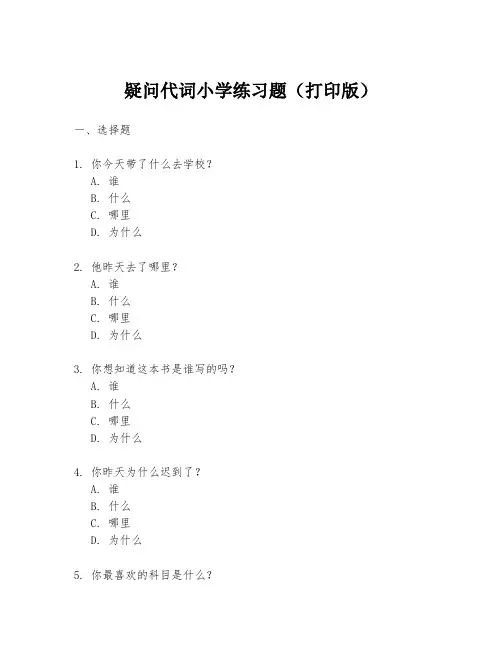 疑问代词小学练习题（打印版）

一、选择题

1. 你今天带了什么去学校？
A. 谁
B. 什么
C. 哪里
D. 为什么

2. 他昨天去了哪里？
A. 谁
B. 什么
C. 哪里
D. 为什么

3. 你想知道这本书是谁写的吗？
A. 谁
B. 什么
C. 哪里
D. 为什么

4. 你昨天为什么迟到了？
A. 谁
B. 什么
C. 哪里
D. 为什么

5. 你最喜欢的科目是什么？